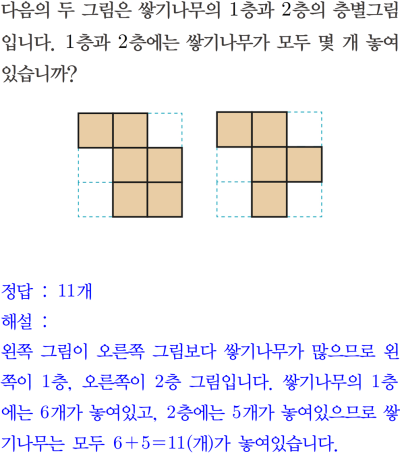 다음의 두 그림은 쌓기나무의 1층과 2층의 층별그림입니다. 1층과 2층에는 쌓기나무가 모두 몇 개 놓여있습니까?

정답 : 11개

해설 :

왼쪽 그림이 오른쪽 그림보다 쌓기나무가 많으므로 왼쪽이 1층, 오른쪽이 2층 그림입니다. 쌓기나무의 1층에는 6개가 놓여있고, 2층에는 5개가 놓여있으므로 쌓기나무는 모두 $6+5=11$(개)가 놓여있습니다.